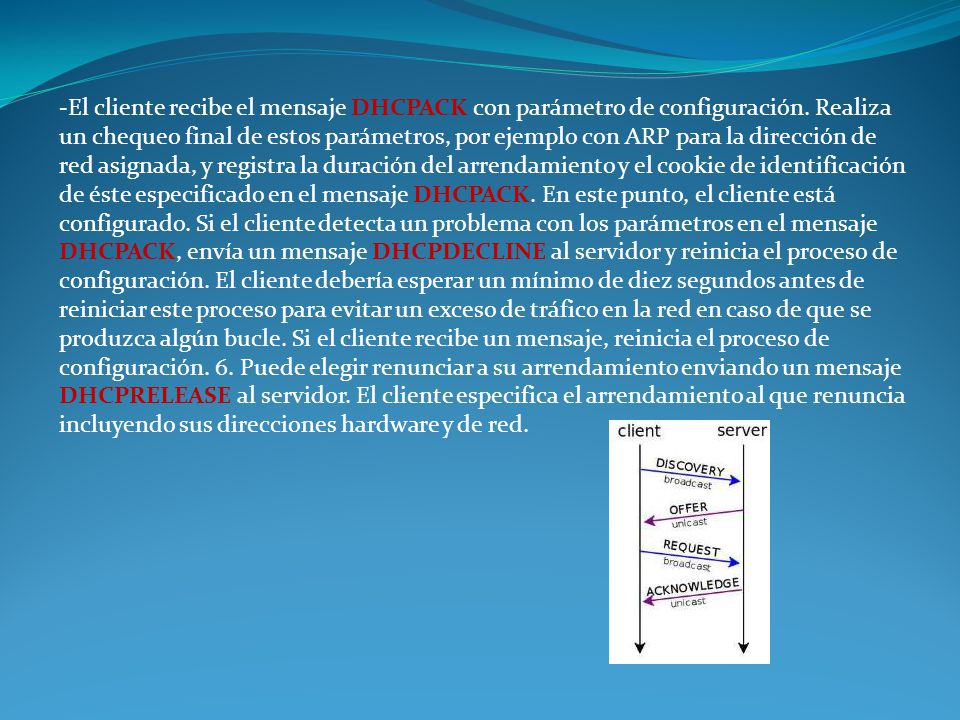 -El cliente recibe el mensaje DHCPACK con parámetro de configuración. Realiza un chequeo final de estos parámetros, por ejemplo con ARP para la dirección de red asignada, y registra la duración del arrendamiento y el cookie de identificación de éste especificado en el mensaje DHCPACK. En este punto, el cliente está configurado. Si el cliente detecta un problema con los parámetros en el mensaje DHCPACK, envía un mensaje DHCPDECLINE al servidor y reinicia el proceso de configuración. El cliente debería esperar un mínimo de diez segundos antes de reiniciar este proceso para evitar un exceso de tráfico en la red en caso de que se produzca algún bucle. Si el cliente recibe un mensaje, reinicia el proceso de configuración. 6. Puede elegir renunciar a su arrendamiento enviando un mensaje DHCPRELEASE al servidor. El cliente especifica el arrendamiento al que renuncia incluyendo sus direcciones hardware y de red.

client
server
DISCOVERY
broadcast
OFFER
unicast
REQUEST
broadcast
ACKNOWLEDGE
unicast